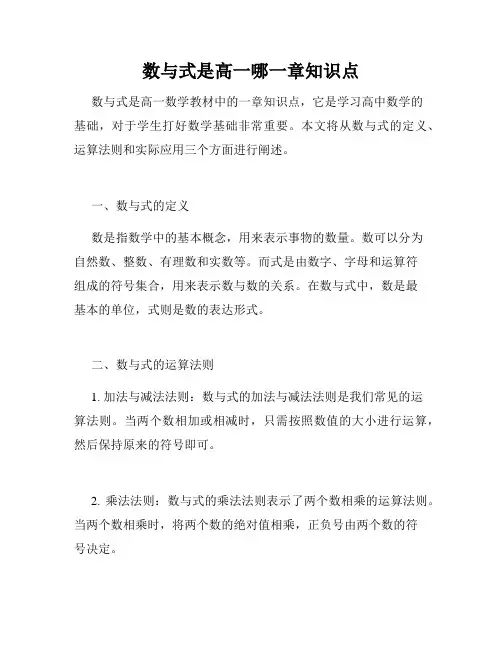 数与式是高一哪一章知识点

数与式是高一数学教材中的一章知识点，它是学习高中数学的基础，对于学生打好数学基础非常重要。本文将从数与式的定义、运算法则和实际应用三个方面进行阐述。

一、数与式的定义

数是指数学中的基本概念，用来表示事物的数量。数可以分为自然数、整数、有理数和实数等。而式是由数字、字母和运算符组成的符号集合，用来表示数与数的关系。在数与式中，数是最基本的单位，式则是数的表达形式。

二、数与式的运算法则

1. 加法与减法法则：数与式的加法与减法法则是我们常见的运算法则。当两个数相加或相减时，只需按照数值的大小进行运算，然后保持原来的符号即可。

2. 乘法法则：数与式的乘法法则表示了两个数相乘的运算法则。当两个数相乘时，将两个数的绝对值相乘，正负号由两个数的符号决定。